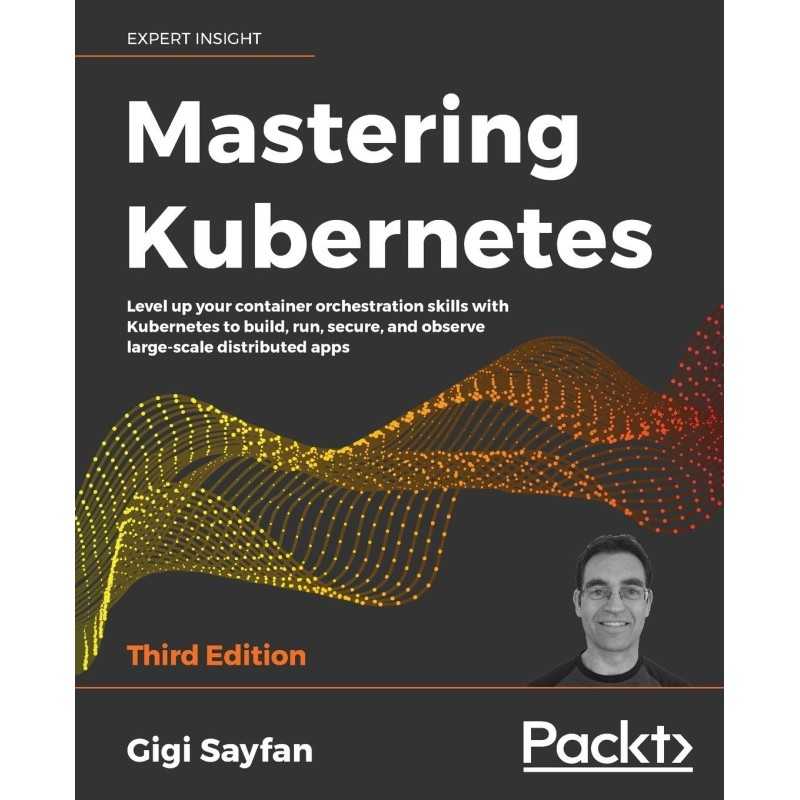 EXPERT INSIGHT

Mastering Kubernetes

Level up your container orchestration skills with Kubernetes to build, run, secure, and observe large-scale distributed apps

Third Edition

Gigi Sayfan

Packt>